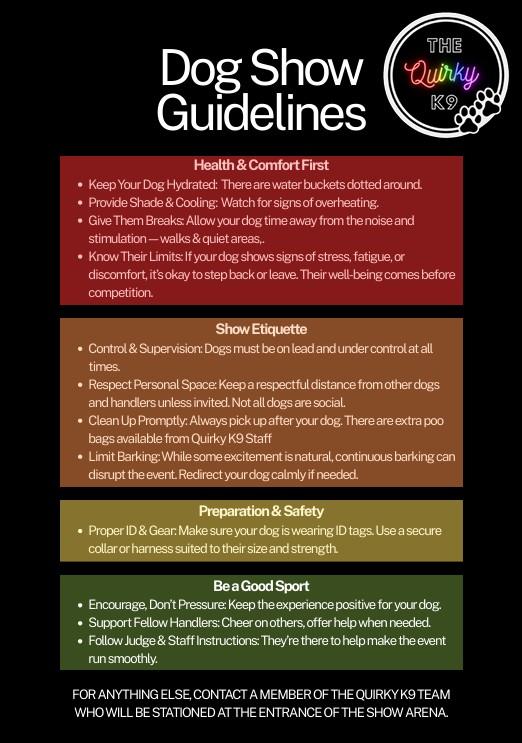 Dog Show Guidelines

THE Quirky K9

Health & Comfort First

- Keep Your Dog Hydrated: There are water buckets dotted around.
- Provide Shade & Cooling: Watch for signs of overheating.
- Give Them Breaks: Allow your dog time away from the noise and stimulation — walks & quiet areas,.
- Know Their Limits: If your dog shows signs of stress, fatigue, or discomfort, it's okay to step back or leave. Their well-being comes before competition.

Show Etiquette

- Control & Supervision: Dogs must be on lead and under control at all times.
- Respect Personal Space: Keep a respectful distance from other dogs and handlers unless invited. Not all dogs are social.
- Clean Up Promptly: Always pick up after your dog. There are extra poo bags available from Quirky K9 Staff
- Limit Barking: While some excitement is natural, continuous barking can disrupt the event. Redirect your dog calmly if needed.

Preparation & Safety

- Proper ID & Gear: Make sure your dog is wearing ID tags. Use a secure collar or harness suited to their size and strength.

Be a Good Sport

- Encourage, Don't Pressure: Keep the experience positive for your dog.
- Support Fellow Handlers: Cheer on others, offer help when needed.
- Follow Judge & Staff Instructions: They're there to help make the event run smoothly.

FOR ANYTHING ELSE, CONTACT A MEMBER OF THE QUIRKY K9 TEAM WHO WILL BE STATIONED AT THE ENTRANCE OF THE SHOW ARENA.